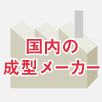 国内の
成型メーカー